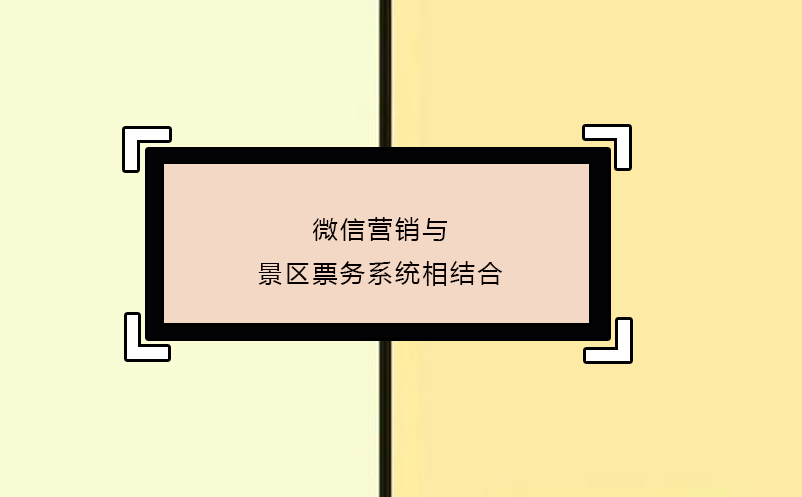 微信营销与
景区票务系统相结合